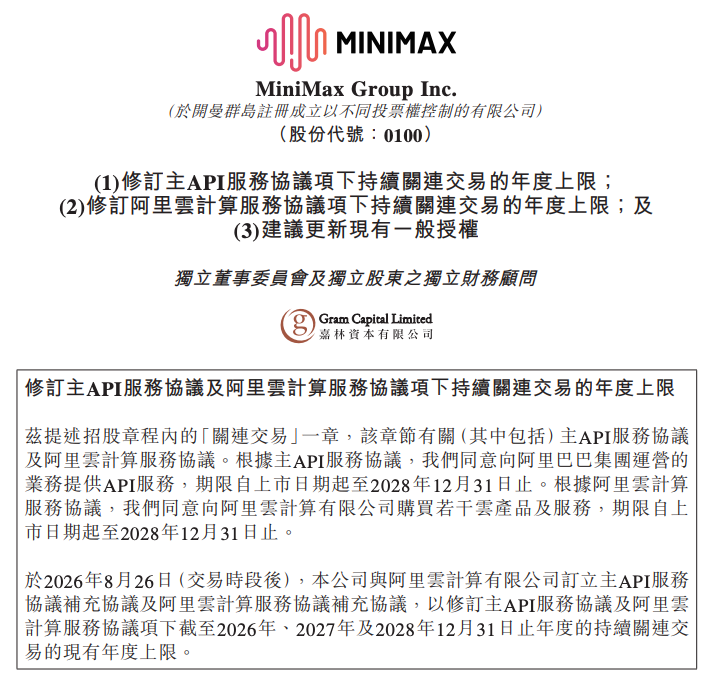 MINIMAX

MiniMax Group Inc.
(於開曼群島註冊成立以不同投票權控制的有限公司)
(股份代號:0100)

(1)修訂主API服務協議項下持續關連交易的年度上限;
(2)修訂阿里雲計算服務協議項下持續關連交易的年度上限;及
(3)建議更新現有一般授權

獨立董事委員會及獨立股東之獨立財務顧問

Gram Capital Limited
嘉林資本有限公司

修訂主API服務協議及阿里雲計算服務協議項下持續關連交易的年度上限

茲提述招股章程內的「關連交易」一章,該章節有關(其中包括)主API服務協議及阿里雲計算服務協議。根據主API服務協議,我們同意向阿里巴巴集團運營的業務提供API服務,期限自上市日期起至2028年12月31日止。根據阿里雲計算服務協議,我們同意向阿里雲計算有限公司購買若干雲產品及服務,期限自上市日期起至2028年12月31日止。

於2026年8月26日(交易時段後),本公司與阿里雲計算有限公司訂立主API服務協議補充協議及阿里雲計算服務協議補充協議,以修訂主API服務協議及阿里雲計算服務協議項下截至2026年、2027年及2028年12月31日止年度的持續關連交易的現有年度上限。